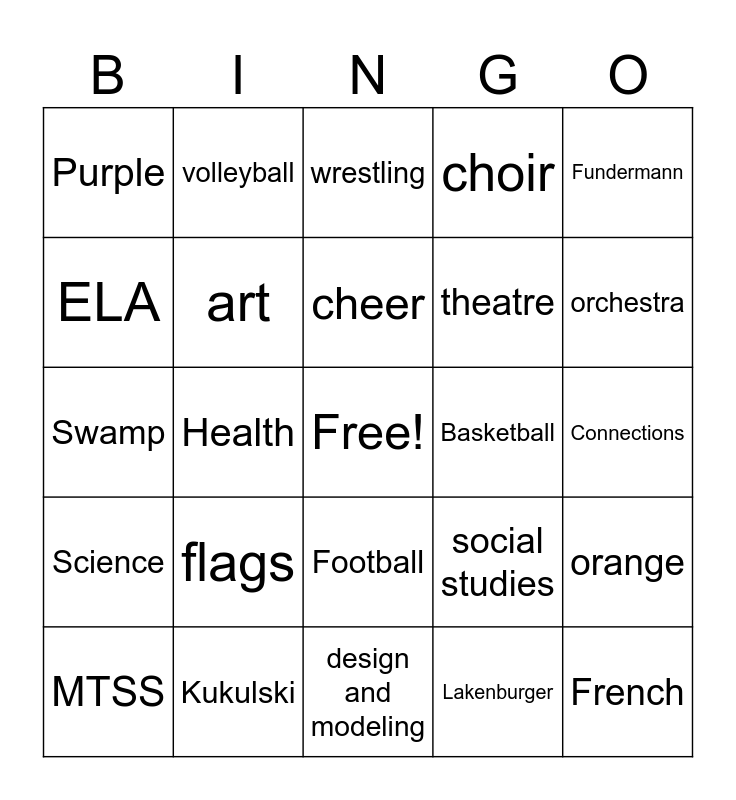 | B | I | N | G | O |
|---|---|---|---|---|
| Purple | volleyball | wrestling | choir | Fundermann |
| ELA | art | cheer | theatre | orchestra |
| Swamp | Health | Free! | Basketball | Connections |
| Science | flags | Football | social studies | orange |
| MTSS | Kukulski | design and modeling | Lakenburger | French |